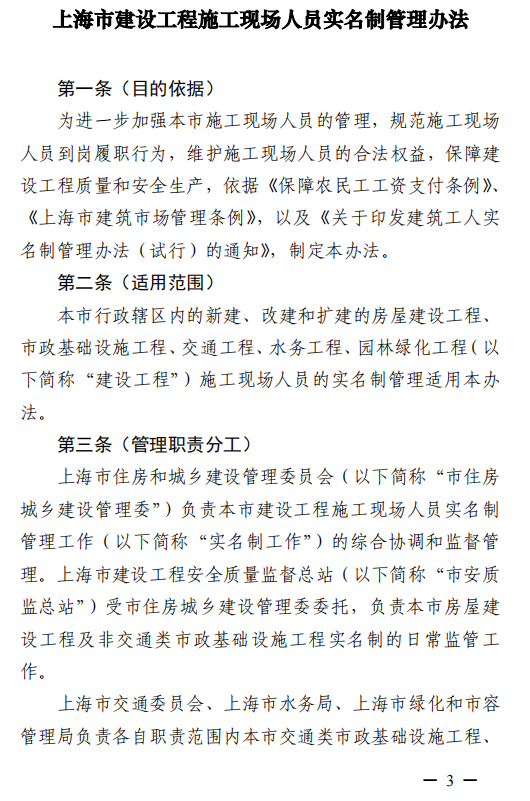 上海市建设工程施工现场人员实名制管理办法

第一条（目的依据）

为进一步加强本市施工现场人员的管理，规范施工现场人员到岗履职行为，维护施工现场人员的合法权益，保障建设工程质量和安全生产，依据《保障农民工工资支付条例》、《上海市建筑市场管理条例》，以及《关于印发建筑工人实名制管理办法（试行）的通知》，制定本办法。

第二条（适用范围）

本市行政辖区内的新建、改建和扩建的房屋建设工程、市政基础设施工程、交通工程、水务工程、园林绿化工程（以下简称“建设工程”）施工现场人员的实名制管理适用本办法。

第三条（管理职责分工）

上海市住房和城乡建设管理委员会（以下简称“市住房城乡建设管理委”）负责本市建设工程施工现场人员实名制管理工作（以下简称“实名制工作”）的综合协调和监督管理。上海市建设工程安全质量监督总站（以下简称“市安质监总站”）受市住房城乡建设管理委委托，负责本市房屋建设工程及非交通类市政基础设施工程实名制的日常监管工作。

上海市交通委员会、上海市水务局、上海市绿化和市容管理局负责各自职责范围内本市交通类市政基础设施工程、

— 3 —